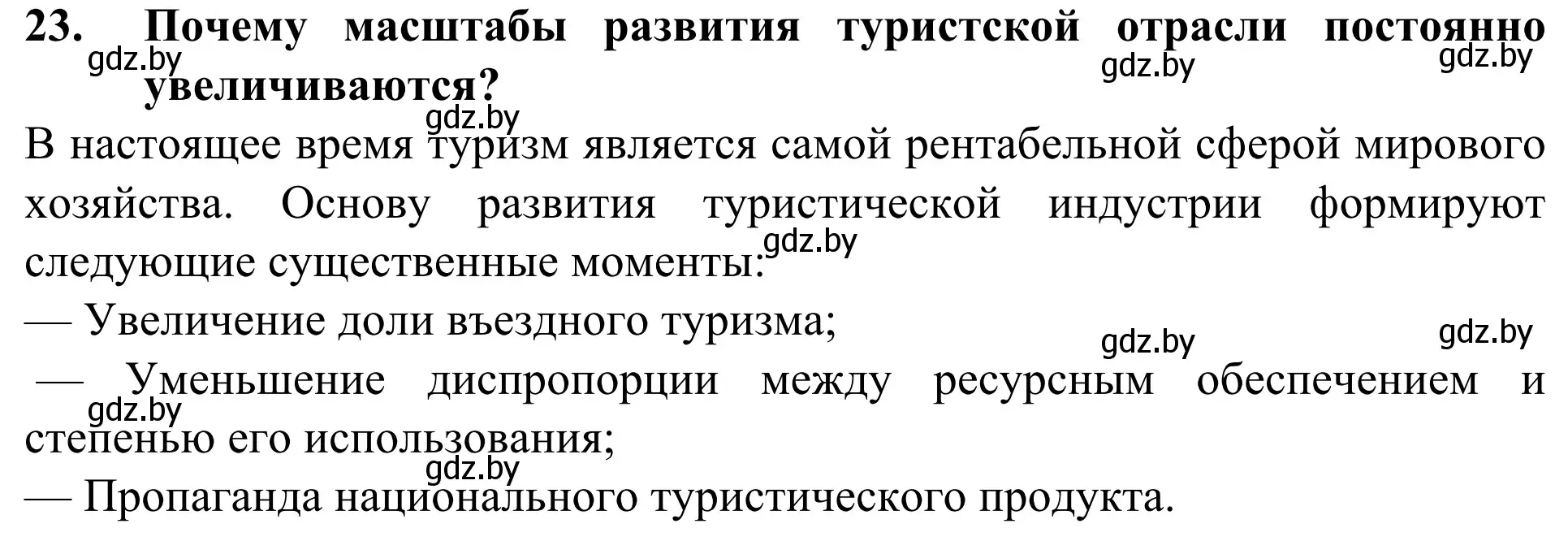 23. Почему масштабы развития туристской отрасли постоянно увеличиваются?

gdz.by gdz.by gdz.by gdz.by

В настоящее время туризм является самой рентабельной сферой мирового хозяйства. Основу развития туристической индустрии формируют следующие существенные моменты:

gdz.by

— Увеличение доли въездного туризма;

gdz.by gdz.by

— Уменьшение диспропорции между ресурсным обеспечением и степенью его использования;

gdz.by gdz.by

— Пропаганда национального туристического продукта.